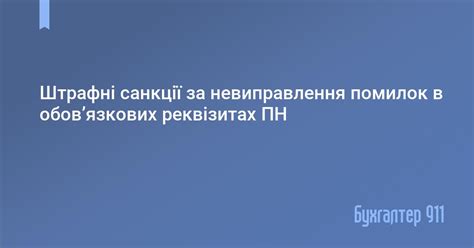 Штрафні санкції за невиправлення помилок в обов’язкових реквізитах ПН

Бухгалтер 911